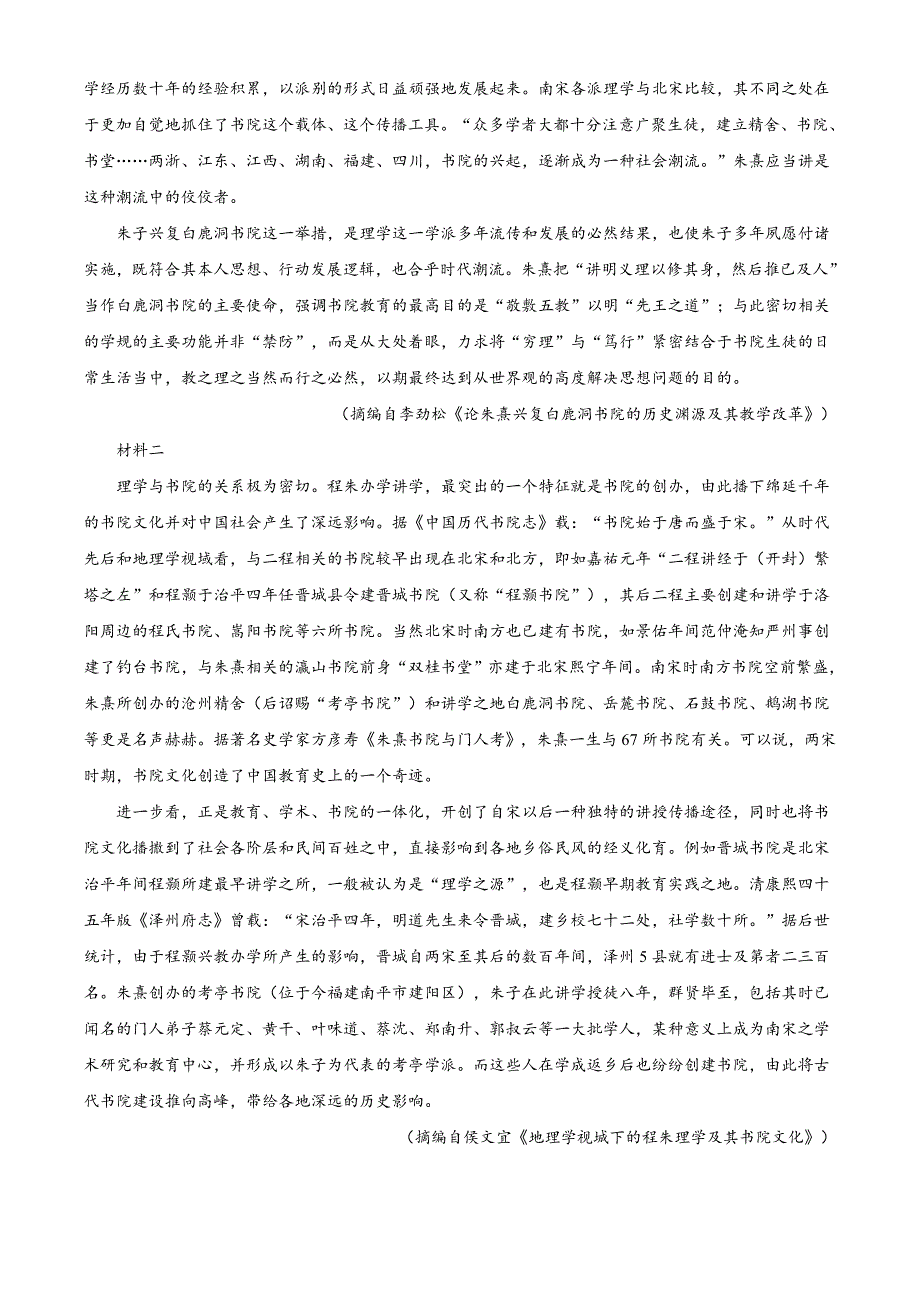 学经历数十年的经验积累，以派别的形式日益顽强地发展起来。南宋各派理学与北宋比较，其不同之处在于更加自觉地抓住了书院这个载体、这个传播工具。“众多学者大都十分注意广聚生徒，建立精舍、书院、书堂……两浙、江东、江西、湖南、福建、四川，书院的兴起，逐渐成为一种社会潮流。”朱熹应当讲是这种潮流中的佼佼者。

朱子兴复白鹿洞书院这一举措，是理学这一学派多年流传和发展的必然结果，也使朱子多年夙愿付诸实施，既符合其本人思想、行动发展逻辑，也合乎时代潮流。朱熹把“讲明义理以修其身，然后推己及人”当作白鹿洞书院的主要使命，强调书院教育的最高目的是“敬敷五教”以明“先王之道”；与此密切相关的学规的主要功能并非“禁防”，而是从大处着眼，力求将“穷理”与“笃行”紧密结合于书院生徒的日常生活当中，教之理之当然而行之必然，以期最终达到从世界观的高度解决思想问题的目的。

（摘编自李劲松《论朱熹兴复白鹿洞书院的历史渊源及其教学改革》）

材料二

理学与书院的关系极为密切。程朱办学讲学，最突出的一个特征就是书院的创办，由此播下绵延千年的书院文化并对中国社会产生了深远影响。据《中国历代书院志》载：“书院始于唐而盛于宋。”从时代先后和地理学视域看，与二程相关的书院较早出现在北宋和北方，即如嘉祐元年“二程讲经于（开封）繁塔之左”和程颢于治平四年任晋城县令建晋城书院（又称“程颢书院”），其后二程主要创建和讲学于洛阳周边的程氏书院、嵩阳书院等六所书院。当然北宋时南方也已建有书院，如景佑年间范仲淹知严州事创建了钓台书院，与朱熹相关的瀛山书院前身“双桂书堂”亦建于北宋熙宁年间。南宋时南方书院空前繁盛，朱熹所创办的沧州精舍（后诏赐“考亭书院”）和讲学之地白鹿洞书院、岳麓书院、石鼓书院、鹅湖书院等更是名声赫赫。据著名史学家方彦寿《朱熹书院与门人考》，朱熹一生与67所书院有关。可以说，两宋时期，书院文化创造了中国教育史上的一个奇迹。

进一步看，正是教育、学术、书院的一体化，开创了自宋以后一种独特的讲授传播途径，同时也将书院文化播撒到了社会各阶层和民间百姓之中，直接影响到各地乡俗民风的经义化育。例如晋城书院是北宋治平年间程颢所建最早讲学之所，一般被认为是“理学之源”，也是程颢早期教育实践之地。清康熙四十五年版《泽州府志》曾载：“宋治平四年，明道先生来令晋城，建乡校七十二处，社学数十所。”据后世统计，由于程颢兴教办学所产生的影响，晋城自两宋至其后的数百年间，泽州5县就有进士及第者二三百名。朱熹创办的考亭书院（位于今福建南平市建阳区），朱子在此讲学授徒八年，群贤毕至，包括其时已闻名的门人弟子蔡元定、黄干、叶味道、蔡沈、郑南升、郭叔云等一大批学人，某种意义上成为南宋之学术研究和教育中心，并形成以朱子为代表的考亭学派。而这些人在学成返乡后也纷纷创建书院，由此将古代书院建设推向高峰，带给各地深远的历史影响。

（摘编自侯文宜《地理学视域下的程朱理学及其书院文化》）